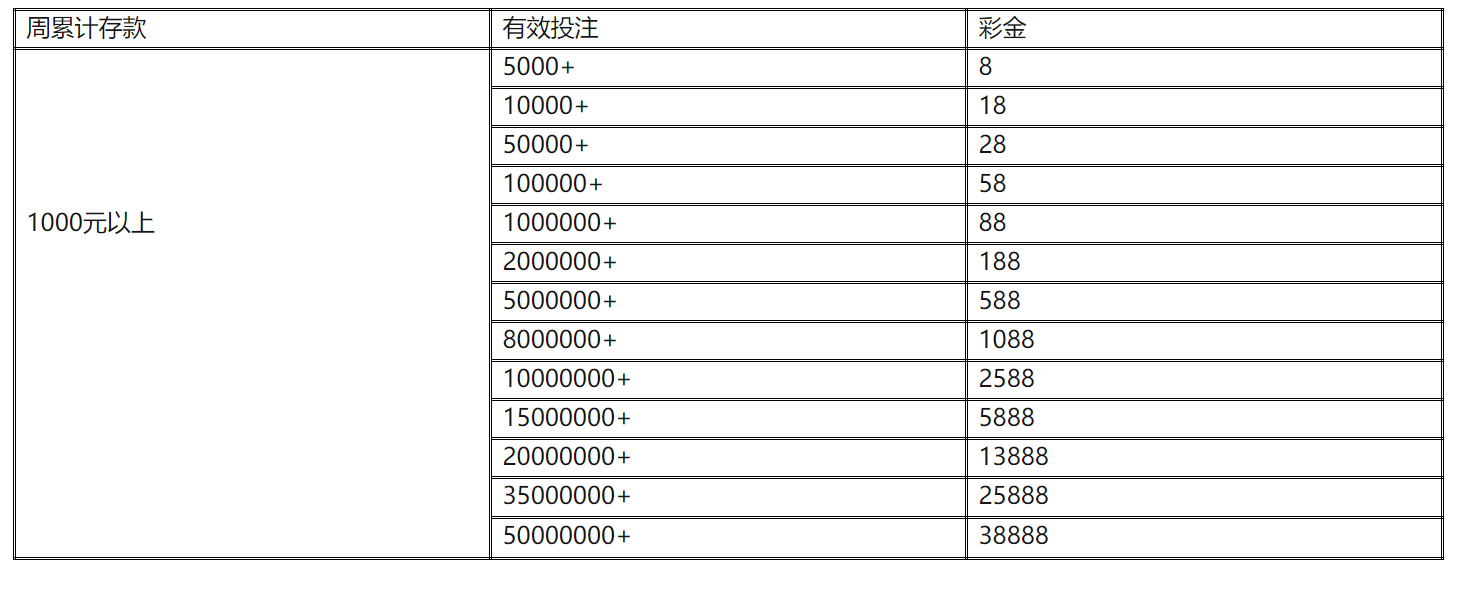 | 周累计存款 | 有效投注 | 彩金 |
|---|---|---|
| 1000元以上 | 5000+ | 8 |
| | 10000+ | 18 |
| | 50000+ | 28 |
| | 100000+ | 58 |
| | 1000000+ | 88 |
| | 2000000+ | 188 |
| | 5000000+ | 588 |
| | 8000000+ | 1088 |
| | 10000000+ | 2588 |
| | 15000000+ | 5888 |
| | 20000000+ | 13888 |
| | 35000000+ | 25888 |
| | 50000000+ | 38888 |